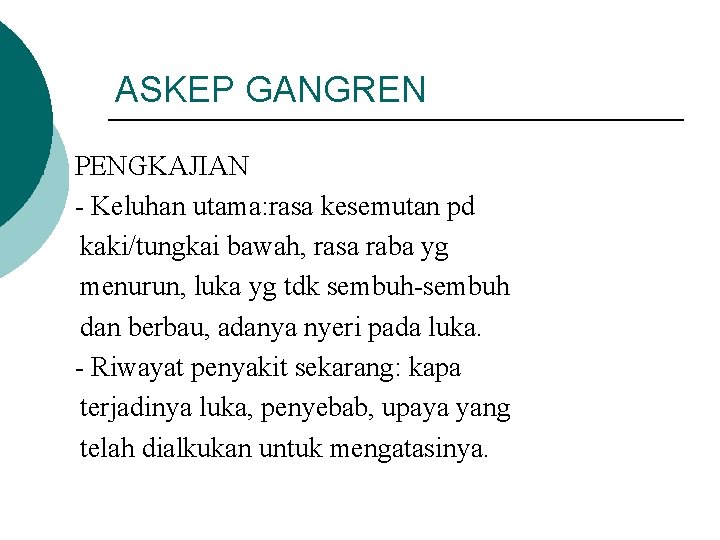 ASKEP GANGREN

PENGKAJIAN
- Keluhan utama:rasa kesemutan pd kaki/tungkai bawah, rasa raba yg menurun, luka yg tdk sembuh-sembuh dan berbau, adanya nyeri pada luka.
- Riwayat penyakit sekarang: kapa terjadinya luka, penyebab, upaya yang telah dialkukan untuk mengatasinya.